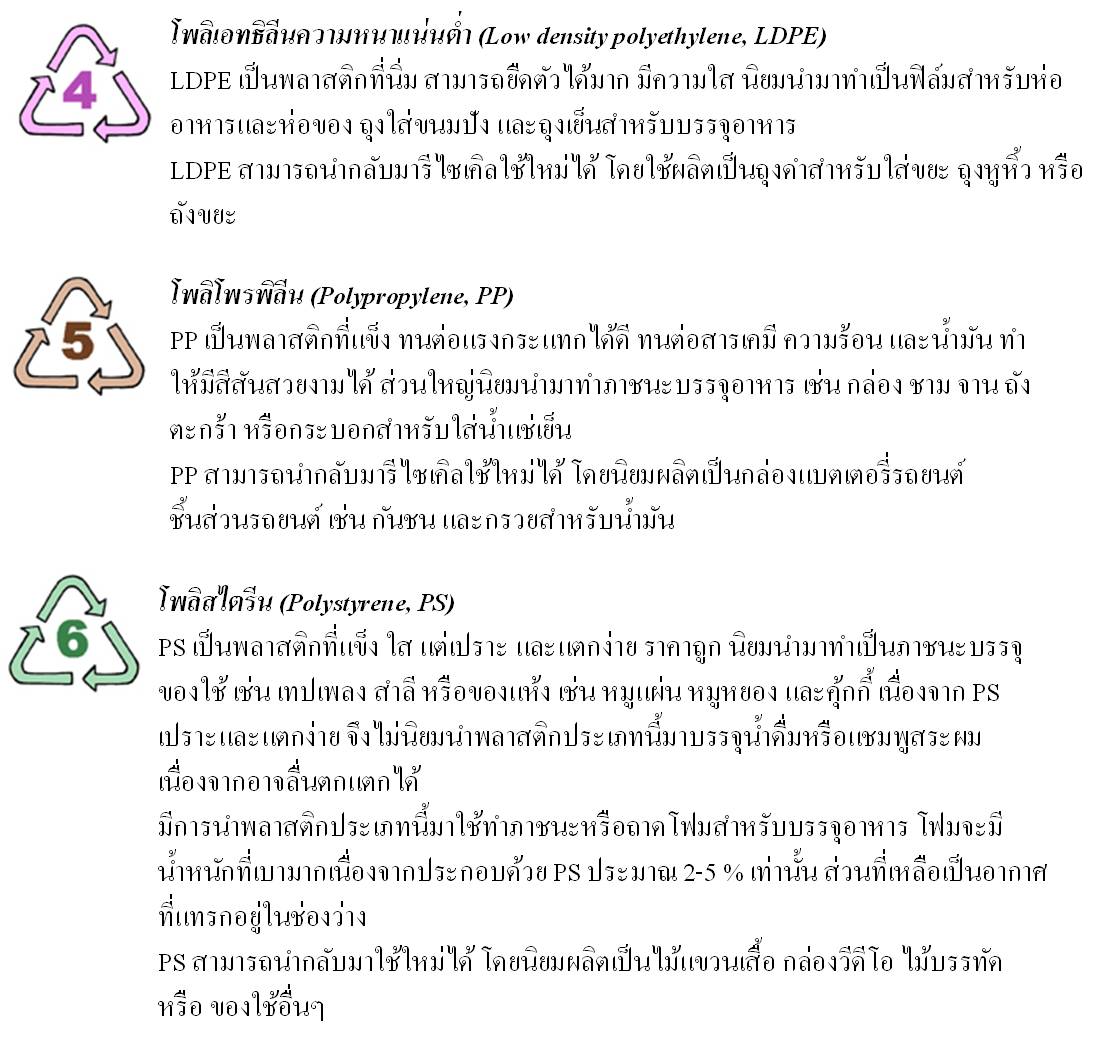 4

โพลิเอทธิลีนความหนาแน่นต่ำ (Low density polyethylene, LDPE)
LDPE เป็นพลาสติกที่นิ่ม สามารถยืดตัวได้มาก มีความใส นิยมนำมาทำเป็นฟิล์มสำหรับห่ออาหารและห่อของ ถุงใส่ขนมปัง และถุงเย็นสำหรับบรรจุอาหาร
LDPE สามารถนำกลับมารีไซเคิลใช้ใหม่ได้ โดยใช้ผลิตเป็นถุงดำสำหรับใส่ขยะ ถุงหูหิ้ว หรือถังขยะ

5

โพลิโพรพิลีน (Polypropylene, PP)
PP เป็นพลาสติกที่แข็ง ทนต่อแรงกระแทกได้ดี ทนต่อสารเคมี ความร้อน และน้ำมัน ทำให้มีสีสันสวยงามได้ ส่วนใหญ่นิยมนำมาทำภาชนะบรรจุอาหาร เช่น กล่อง ชาม จาน ถัง ตะกร้า หรือกระบอกสำหรับใส่น้ำแช่เย็น
PP สามารถนำกลับมารีไซเคิลใช้ใหม่ได้ โดยนิยมผลิตเป็นกล่องแบตเตอรี่รถยนต์ ชิ้นส่วนรถยนต์ เช่น กันชน และกรวยสำหรับน้ำมัน

6

โพลิสไตรีน (Polystyrene, PS)
PS เป็นพลาสติกที่แข็ง ใส แต่เปราะ และแตกง่าย ราคาถูก นิยมนำมาทำเป็นภาชนะบรรจุของใช้ เช่น เทปเพลง สำลี หรือของแห้ง เช่น หมูแผ่น หมูหยอง และคุ้กกี้ เนื่องจาก PS เปราะและแตกง่าย จึงไม่นิยมนำพลาสติกประเภทนี้มาบรรจุน้ำดื่มหรือแชมพูสระผม เนื่องจากอาจลื่นตกแตกได้
มีการนำพลาสติกประเภทนี้มาใช้ทำภาชนะหรือถาดโฟมสำหรับบรรจุอาหาร โฟมจะมีน้ำหนักที่เบามากเนื่องจากประกอบด้วย PS ประมาณ 2-5 % เท่านั้น ส่วนที่เหลือเป็นอากาศที่แทรกอยู่ในช่องว่าง
PS สามารถนำกลับมาใช้ใหม่ได้ โดยนิยมผลิตเป็นไม้แขวนเสื้อ กล่องวีดีโอ ไม้บรรทัด หรือ ของใช้อื่นๆ